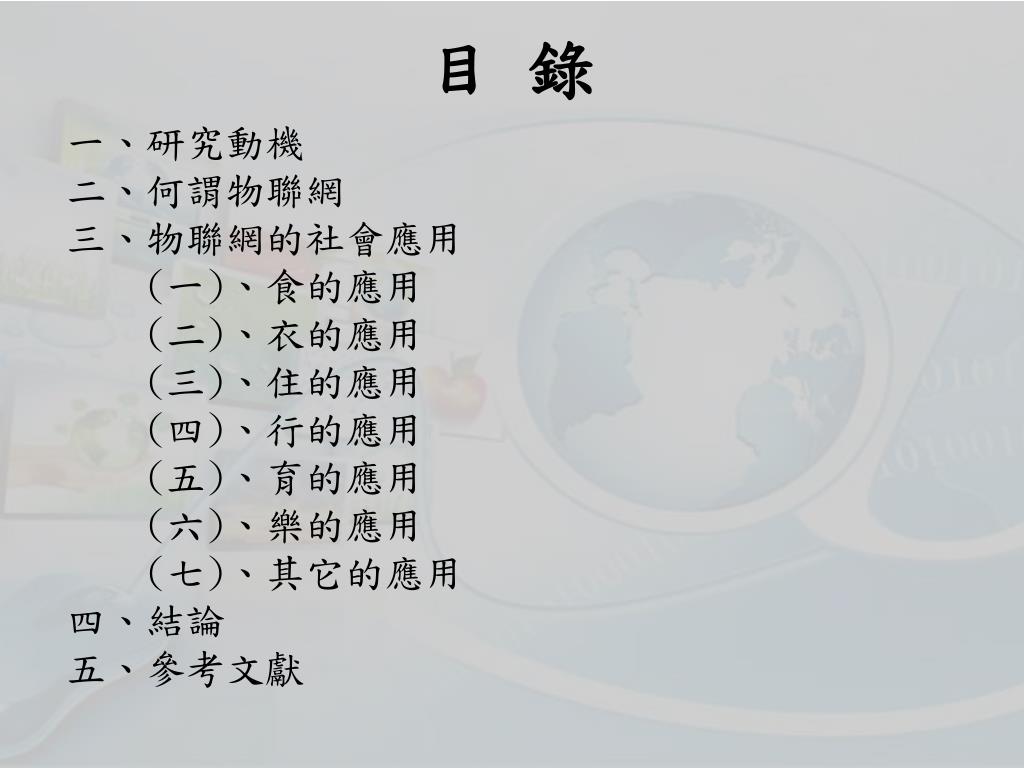 目 錄

一、研究動機
二、何謂物聯網
三、物聯網的社會應用
(一)、食的應用
(二)、衣的應用
(三)、住的應用
(四)、行的應用
(五)、育的應用
(六)、樂的應用
(七)、其它的應用
四、結論
五、參考文獻